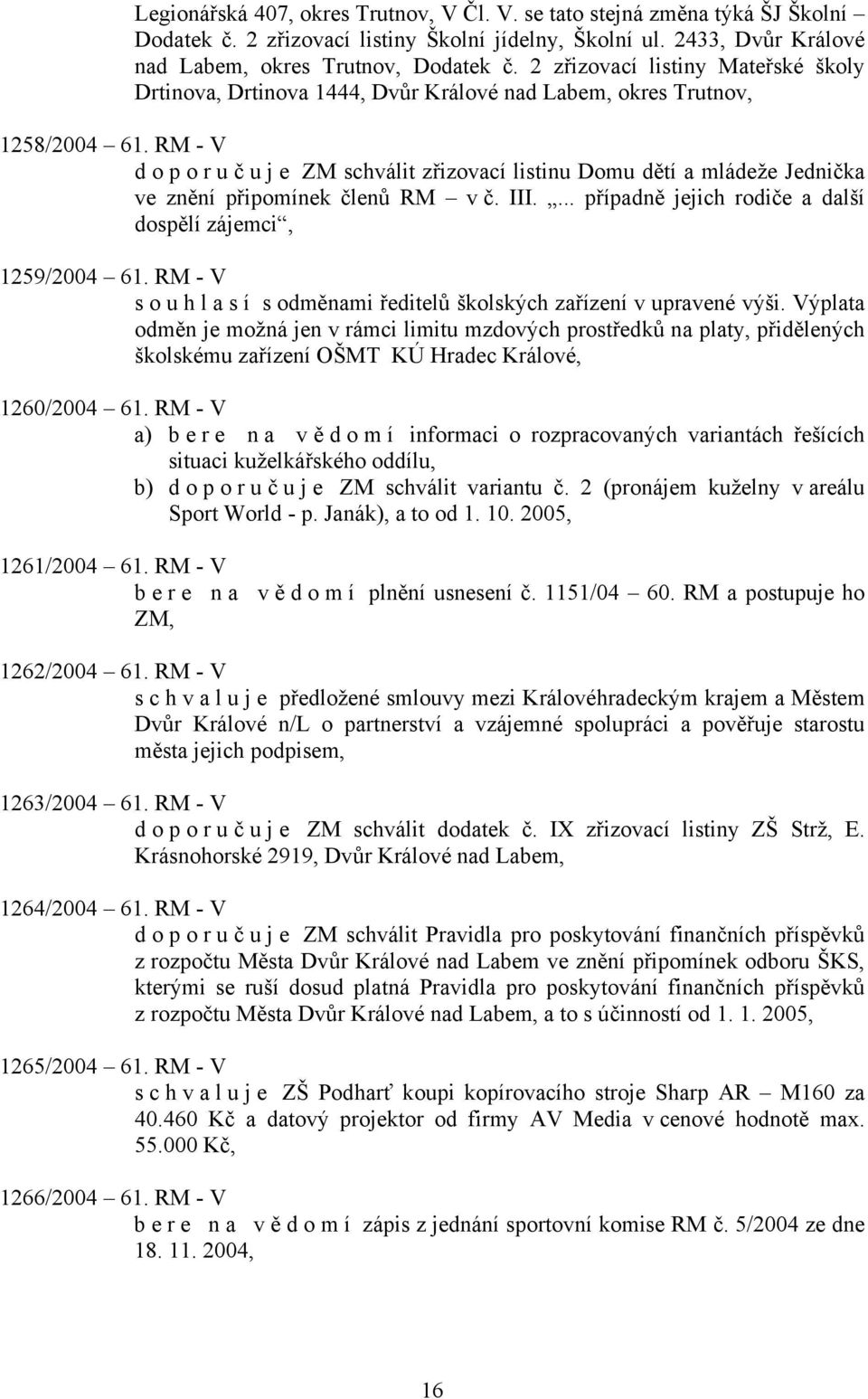 Legionářská 407, okres Trutnov, V Čl. V. se tato stejná změna týká ŠJ Školní – Dodatek č. 2 zřizovací listiny Školní jídelny, Školní ul. 2433, Dvůr Králové nad Labem, okres Trutnov, Dodatek č. 2 zřizovací listiny Mateřské školy Drtinova, Drtinova 1444, Dvůr Králové nad Labem, okres Trutnov,

1258/2004 – 61. RM - V
d o p o r u č u j e ZM schválit zřizovací listinu Domu dětí a mládeže Jednička ve znění připomínek členů RM – v č. III. „... případně jejich rodiče a další dospělí zájemci“,

1259/2004 – 61. RM - V
s o u h l a s í s odměnami ředitelů školských zařízení v upravené výši. Výplata odměn je možná jen v rámci limitu mzdových prostředků na platy, přidělených školskému zařízení OŠMT KÚ Hradec Králové,

1260/2004 – 61. RM - V
a) b e r e n a v ě d o m í informaci o rozpracovaných variantách řešících situaci kuželkářského oddílu,
b) d o p o r u č u j e ZM schválit variantu č. 2 (pronájem kuželny v areálu Sport World - p. Janák), a to od 1. 10. 2005,

1261/2004 – 61. RM - V
b e r e n a v ě d o m í plnění usnesení č. 1151/04 – 60. RM a postupuje ho ZM,

1262/2004 – 61. RM - V
s c h v a l u j e předložené smlouvy mezi Královéhradeckým krajem a Městem Dvůr Králové n/L o partnerství a vzájemné spolupráci a pověřuje starostu města jejich podpisem,

1263/2004 – 61. RM - V
d o p o r u č u j e ZM schválit dodatek č. IX zřizovací listiny ZŠ Strž, E. Krásnohorské 2919, Dvůr Králové nad Labem,

1264/2004 – 61. RM - V
d o p o r u č u j e ZM schválit Pravidla pro poskytování finančních příspěvků z rozpočtu Města Dvůr Králové nad Labem ve znění připomínek odboru ŠKS, kterými se ruší dosud platná Pravidla pro poskytování finančních příspěvků z rozpočtu Města Dvůr Králové nad Labem, a to s účinností od 1. 1. 2005,

1265/2004 – 61. RM - V
s c h v a l u j e ZŠ Podharť koupi kopírovacího stroje Sharp AR – M160 za 40.460 Kč a datový projektor od firmy AV Media v cenové hodnotě max. 55.000 Kč,

1266/2004 – 61. RM - V
b e r e n a v ě d o m í zápis z jednání sportovní komise RM č. 5/2004 ze dne 18. 11. 2004,

16